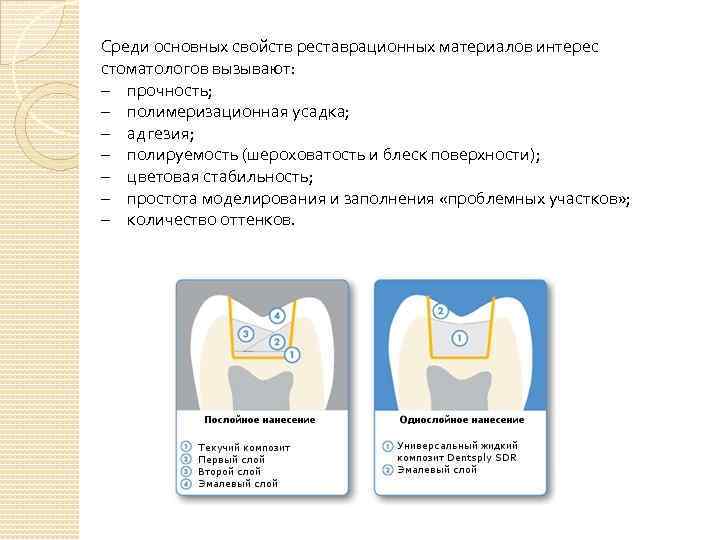 Среди основных свойств реставрационных материалов интерес стоматологов вызывают:
– прочность;
– полимеризационная усадка;
– адгезия;
– полируемость (шероховатость и блеск поверхности);
– цветовая стабильность;
– простота моделирования и заполнения «проблемных участков»;
– количество оттенков.

4
3
2
1

Послойное нанесение

1 Текучий композит
2 Первый слой
3 Второй слой
4 Эмалевый слой

2
1

Однослойное нанесение

1 Универсальный жидкий композит Dentsply SDR
2 Эмалевый слой